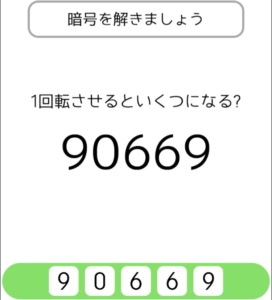 暗号を解きましょう

1回転させるといくつになる?

90669

9 0 6 6 9